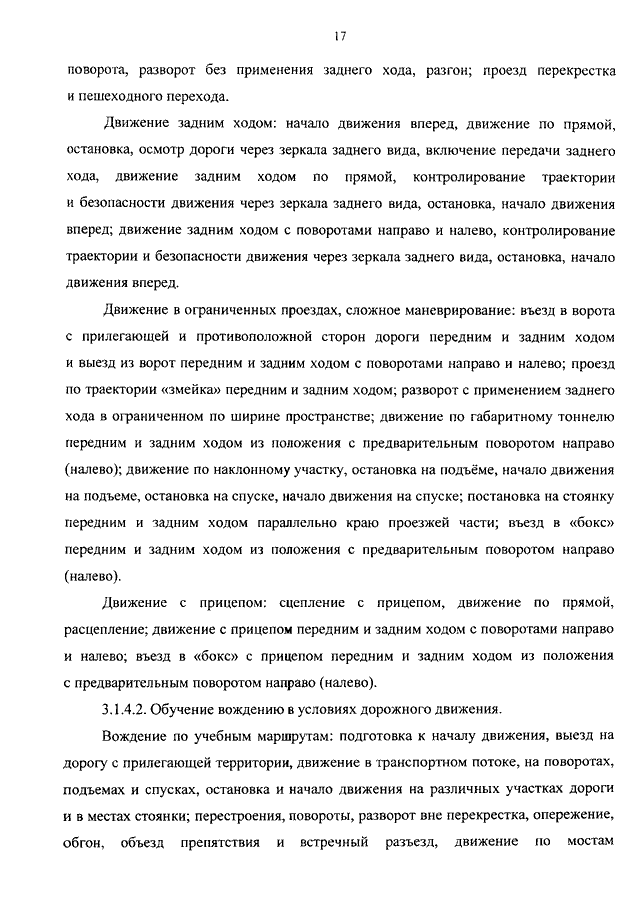 17

поворота, разворот без применения заднего хода, разгон; проезд перекрестка и пешеходного перехода.

Движение задним ходом: начало движения вперед, движение по прямой, остановка, осмотр дороги через зеркала заднего вида, включение передачи заднего хода, движение задним ходом по прямой, контролирование траектории и безопасности движения через зеркала заднего вида, остановка, начало движения вперед; движение задним ходом с поворотами направо и налево, контролирование траектории и безопасности движения через зеркала заднего вида, остановка, начало движения вперед.

Движение в ограниченных проездах, сложное маневрирование: въезд в ворота с прилегающей и противоположной сторон дороги передним и задним ходом и выезд из ворот передним и задним ходом с поворотами направо и налево; проезд по траектории «змейка» передним и задним ходом; разворот с применением заднего хода в ограниченном по ширине пространстве; движение по габаритному тоннелю передним и задним ходом из положения с предварительным поворотом направо (налево); движение по наклонному участку, остановка на подъёме, начало движения на подъеме, остановка на спуске, начало движения на спуске; постановка на стоянку передним и задним ходом параллельно краю проезжей части; въезд в «бокс» передним и задним ходом из положения с предварительным поворотом направо (налево).

Движение с прицепом: сцепление с прицепом, движение по прямой, расцепление; движение с прицепом передним и задним ходом с поворотами направо и налево; въезд в «бокс» с прицепом передним и задним ходом из положения с предварительным поворотом направо (налево).

3.1.4.2. Обучение вождению в условиях дорожного движения.

Вождение по учебным маршрутам: подготовка к началу движения, выезд на дорогу с прилегающей территории, движение в транспортном потоке, на поворотах, подъемах и спусках, остановка и начало движения на различных участках дороги и в местах стоянки; перестроения, повороты, разворот вне перекрестка, опережение, обгон, объезд препятствия и встречный разъезд, движение по мостам